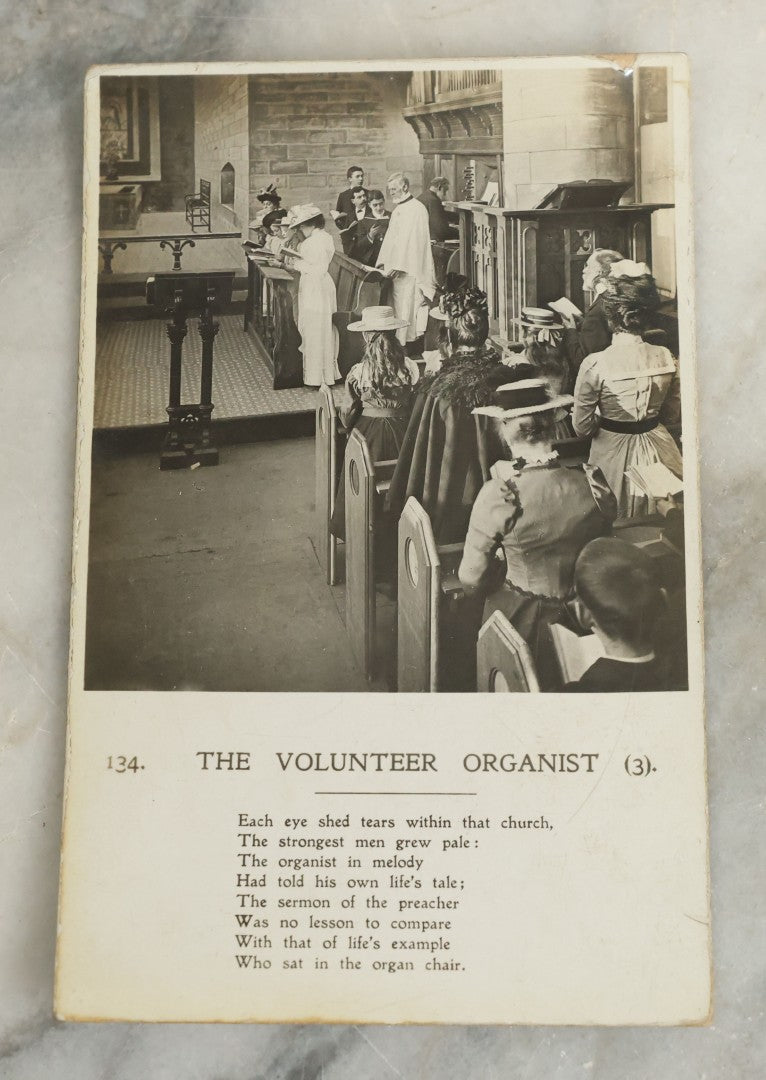 134. THE VOLUNTEER ORGANIST (3).

Each eye shed tears within that church,
The strongest men grew pale:
The organist in melody
Had told his own life's tale;
The sermon of the preacher
Was no lesson to compare
With that of life's example
Who sat in the organ chair.